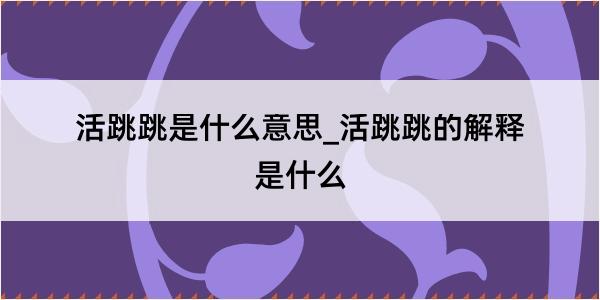 活跳跳是什么意思_活跳跳的解释是什么